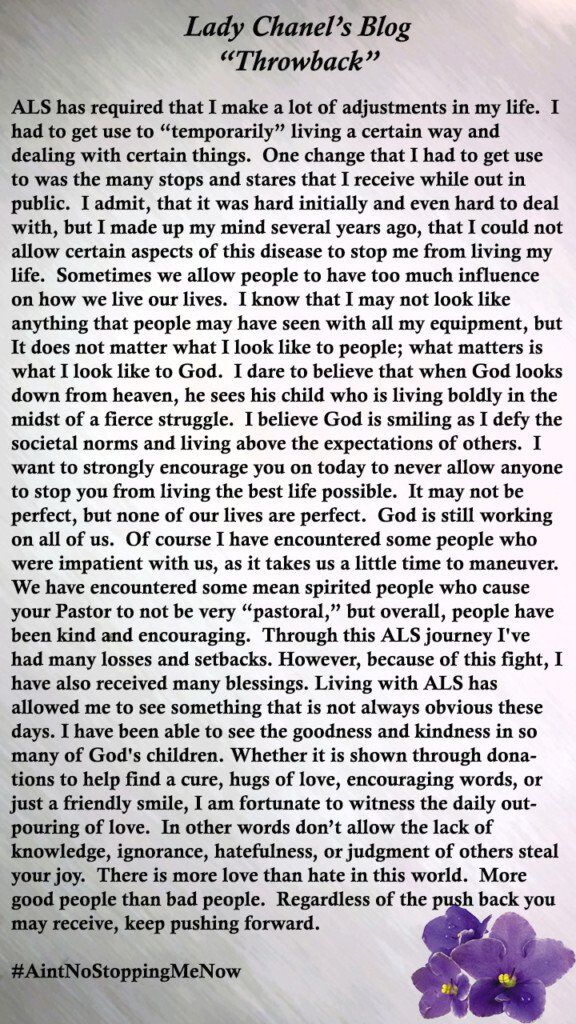 Lady Chanel's Blog
"Throwback"

ALS has required that I make a lot of adjustments in my life. I had to get use to "temporarily" living a certain way and dealing with certain things. One change that I had to get use to was the many stops and stares that I receive while out in public. I admit, that it was hard initially and even hard to deal with, but I made up my mind several years ago, that I could not allow certain aspects of this disease to stop me from living my life. Sometimes we allow people to have too much influence on how we live our lives. I know that I may not look like anything that people may have seen with all my equipment, but It does not matter what I look like to people; what matters is what I look like to God. I dare to believe that when God looks down from heaven, he sees his child who is living boldly in the midst of a fierce struggle. I believe God is smiling as I defy the societal norms and living above the expectations of others. I want to strongly encourage you on today to never allow anyone to stop you from living the best life possible. It may not be perfect, but none of our lives are perfect. God is still working on all of us. Of course I have encountered some people who were impatient with us, as it takes us a little time to maneuver. We have encountered some mean spirited people who cause your Pastor to not be very "pastoral," but overall, people have been kind and encouraging. Through this ALS journey I've had many losses and setbacks. However, because of this fight, I have also received many blessings. Living with ALS has allowed me to see something that is not always obvious these days. I have been able to see the goodness and kindness in so many of God's children. Whether it is shown through donations to help find a cure, hugs of love, encouraging words, or just a friendly smile, I am fortunate to witness the daily outpouring of love. In other words don't allow the lack of knowledge, ignorance, hatefulness, or judgment of others steal your joy. There is more love than hate in this world. More good people than bad people. Regardless of the push back you may receive, keep pushing forward.

#AintNoStoppingMeNow